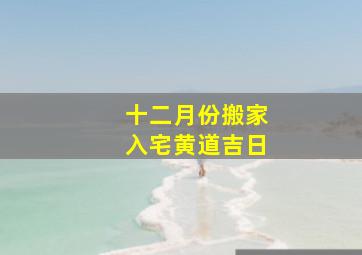 十二月份搬家
入宅黄道吉日